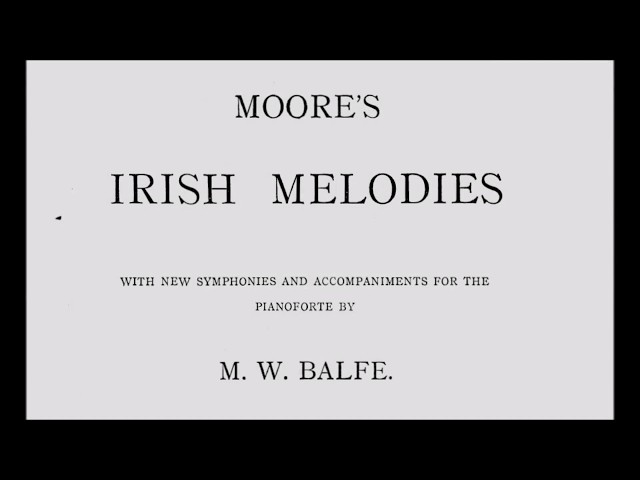 MOORE'S

IRISH MELODIES

WITH NEW SYMPHONIES AND ACCOMPANIMENTS FOR THE PIANOFORTE BY

M. W. BALFE.